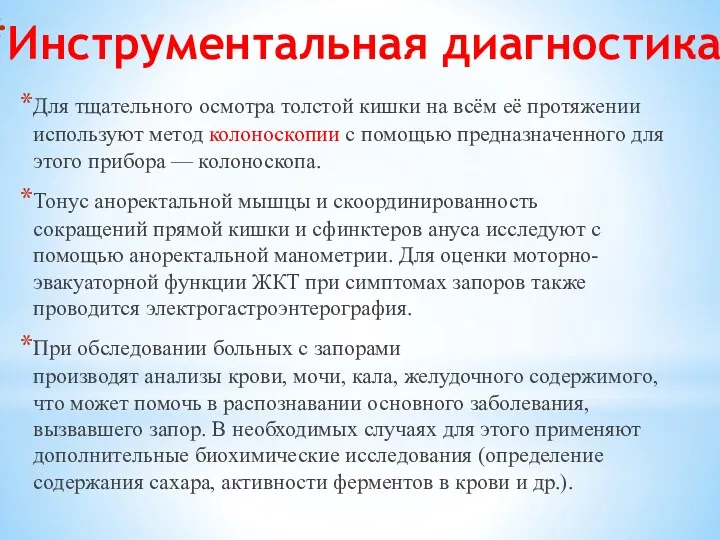 *Инструментальная диагностика

*Для тщательного осмотра толстой кишки на всём её протяжении используют метод колоноскопии с помощью предназначенного для этого прибора — колоноскопа.

*Тонус аноректальной мышцы и скоординированность сокращений прямой кишки и сфинктеров ануса исследуют с помощью аноректальной манометрии. Для оценки моторно-эвакуаторной функции ЖКТ при симптомах запоров также проводится электрогастроэнтерография.

*При обследовании больных с запорами производят анализы крови, мочи, кала, желудочного содержимого, что может помочь в распознавании основного заболевания, вызвавшего запор. В необходимых случаях для этого применяют дополнительные биохимические исследования (определение содержания сахара, активности ферментов в крови и др.).